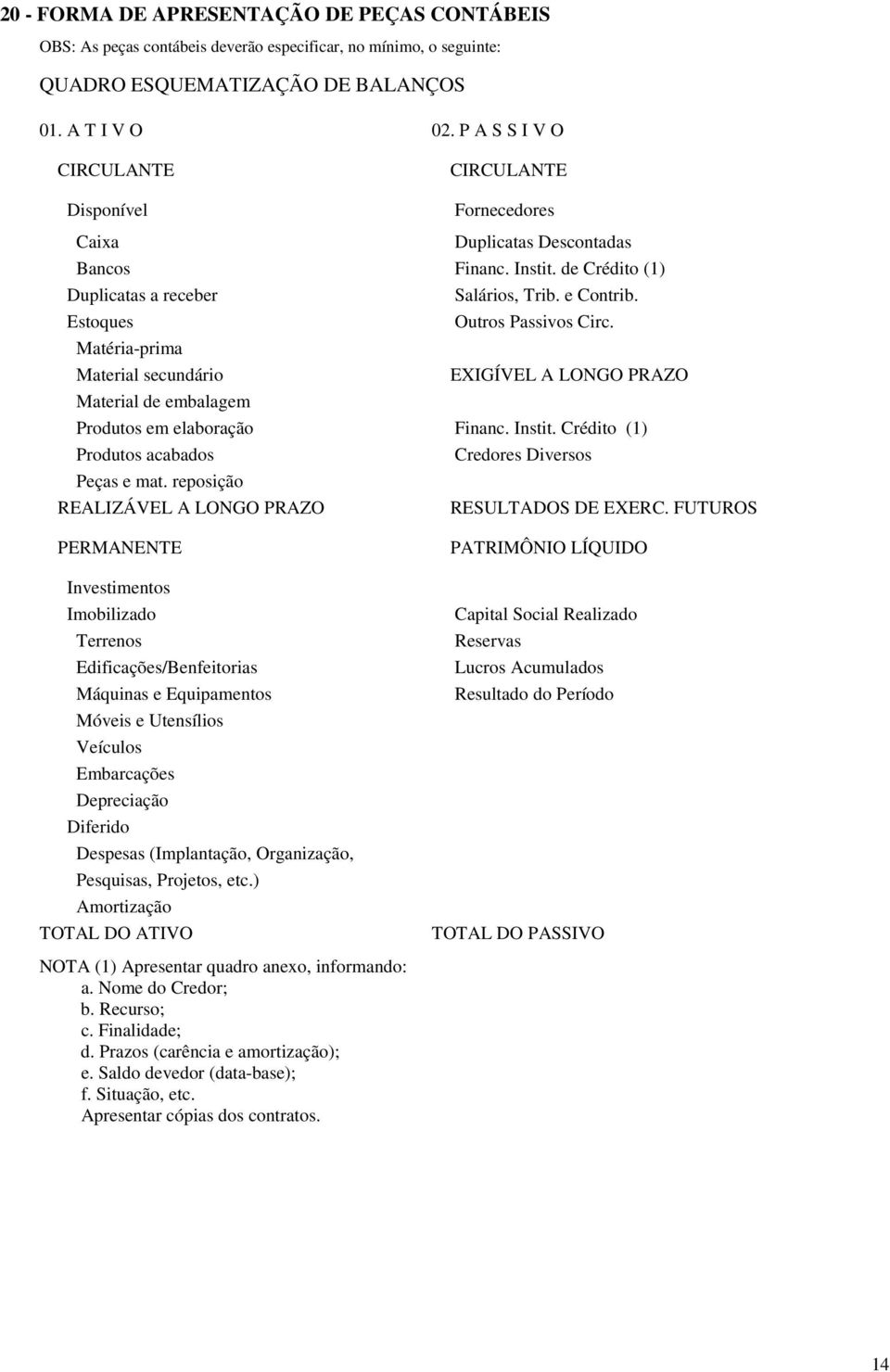 20 - FORMA DE APRESENTAÇÃO DE PEÇAS CONTÁBEIS

OBS: As peças contábeis deverão especificar, no mínimo, o seguinte:

QUADRO ESQUEMATIZAÇÃO DE BALANÇOS

01. A T I V O

CIRCULANTE

Disponível
Caixa
Bancos
Duplicatas a receber
Estoques
Matéria-prima
Material secundário
Material de embalagem
Produtos em elaboração
Produtos acabados
Peças e mat. reposição
REALIZÁVEL A LONGO PRAZO

PERMANENTE

Investimentos
Imobilizado
Terrenos
Edificações/Benfeitorias
Máquinas e Equipamentos
Móveis e Utensílios
Veículos
Embarcações
Depreciação
Diferido
Despesas (Implantação, Organização, Pesquisas, Projetos, etc.)
Amortização
TOTAL DO ATIVO

02. P A S S I V O

CIRCULANTE

Fornecedores
Duplicatas Descontadas
Financ. Instit. de Crédito (1)
Salários, Trib. e Contrib.
Outros Passivos Circ.

EXIGÍVEL A LONGO PRAZO

Financ. Instit. Crédito (1)
Credores Diversos

RESULTADOS DE EXERC. FUTUROS

PATRIMÔNIO LÍQUIDO

Capital Social Realizado
Reservas
Lucros Acumulados
Resultado do Período

TOTAL DO PASSIVO

NOTA (1) Apresentar quadro anexo, informando:
a. Nome do Credor;
b. Recurso;
c. Finalidade;
d. Prazos (carência e amortização);
e. Saldo devedor (data-base);
f. Situação, etc.
Apresentar cópias dos contratos.

14